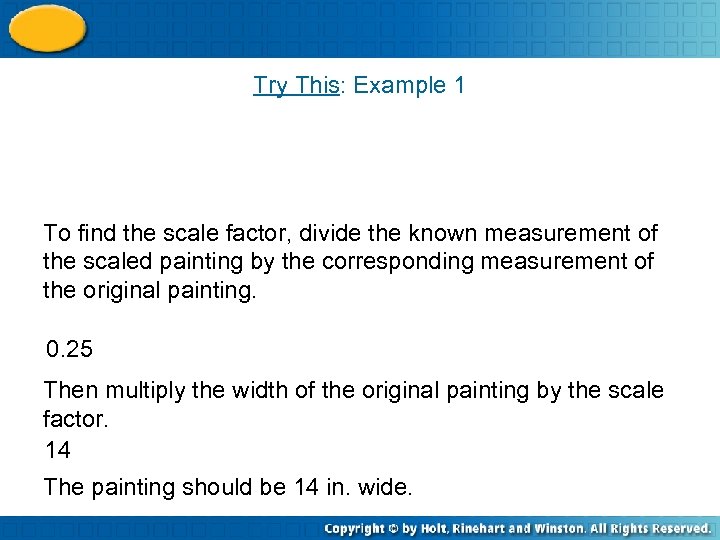 Try This: Example 1

To find the scale factor, divide the known measurement of the scaled painting by the corresponding measurement of the original painting.

0.25

Then multiply the width of the original painting by the scale factor.

14

The painting should be 14 in. wide.

Copyright © by Holt, Rinehart and Winston. All Rights Reserved.